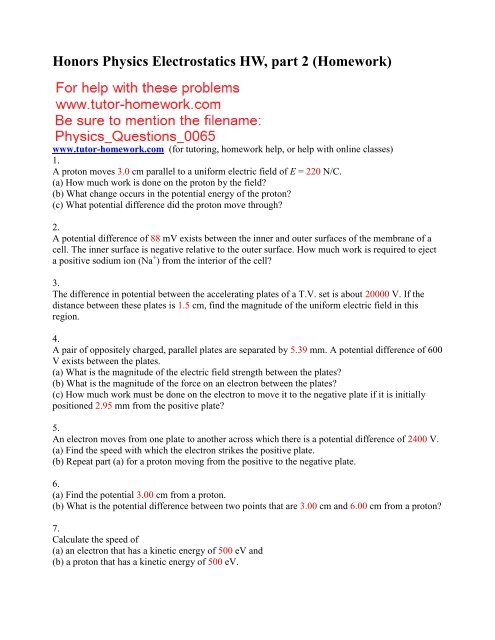 Honors Physics Electrostatics HW, part 2 (Homework)

For help with these problems
www.tutor-homework.com
Be sure to mention the filename:
Physics_Questions_0065

www.tutor-homework.com (for tutoring, homework help, or help with online classes)

1.
A proton moves 3.0 cm parallel to a uniform electric field of $E = 220$ N/C.
(a) How much work is done on the proton by the field?
(b) What change occurs in the potential energy of the proton?
(c) What potential difference did the proton move through?

2.
A potential difference of 88 mV exists between the inner and outer surfaces of the membrane of a cell. The inner surface is negative relative to the outer surface. How much work is required to eject a positive sodium ion ($Na^+$) from the interior of the cell?

3.
The difference in potential between the accelerating plates of a T.V. set is about 20000 V. If the distance between these plates is 1.5 cm, find the magnitude of the uniform electric field in this region.

4.
A pair of oppositely charged, parallel plates are separated by 5.39 mm. A potential difference of 600 V exists between the plates.
(a) What is the magnitude of the electric field strength between the plates?
(b) What is the magnitude of the force on an electron between the plates?
(c) How much work must be done on the electron to move it to the negative plate if it is initially positioned 2.95 mm from the positive plate?

5.
An electron moves from one plate to another across which there is a potential difference of 2400 V.
(a) Find the speed with which the electron strikes the positive plate.
(b) Repeat part (a) for a proton moving from the positive to the negative plate.

6.
(a) Find the potential 3.00 cm from a proton.
(b) What is the potential difference between two points that are 3.00 cm and 6.00 cm from a proton?

7.
Calculate the speed of
(a) an electron that has a kinetic energy of 500 eV and
(b) a proton that has a kinetic energy of 500 eV.